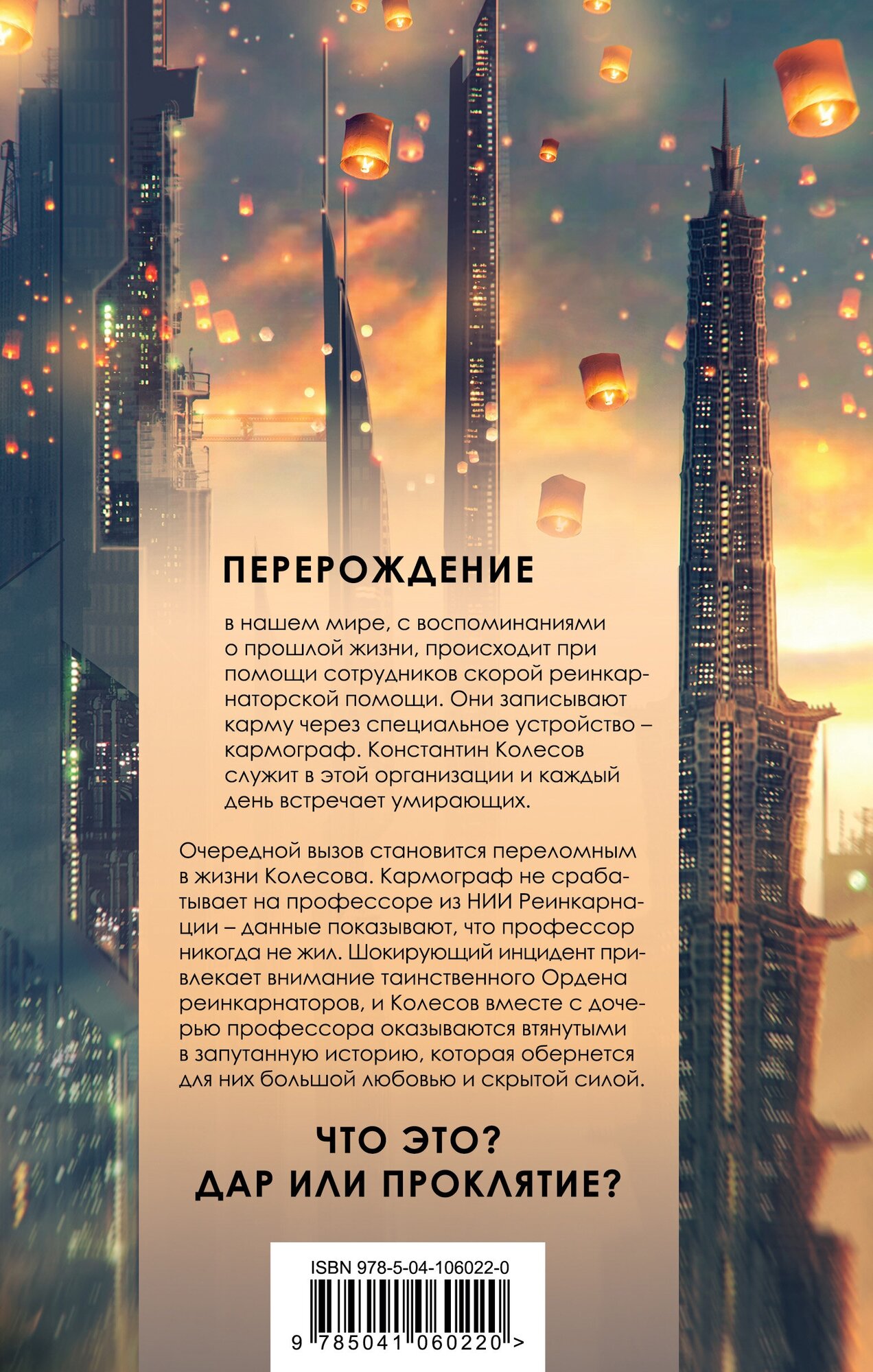 ПЕРЕРОЖДЕНИЕ

в нашем мире, с воспоминаниями о прошлой жизни, происходит при помощи сотрудников скорой реинкарнаторской помощи. Они записывают карму через специальное устройство – кармограф. Константин Колесов служит в этой организации и каждый день встречает умирающих.

Очередной вызов становится переломным в жизни Колесова. Кармограф не срабатывает на профессоре из НИИ Реинкарнации – данные показывают, что профессор никогда не жил. Шокирующий инцидент привлекает внимание таинственного Ордена реинкарнаторов, и Колесов вместе с дочерью профессора оказываются втянутыми в запутанную историю, которая обернется для них большой любовью и скрытой силой.

ЧТО ЭТО?
ДАР ИЛИ ПРОКЛЯТИЕ?

ISBN 978-5-04-106022-0

9 785041 060220 >